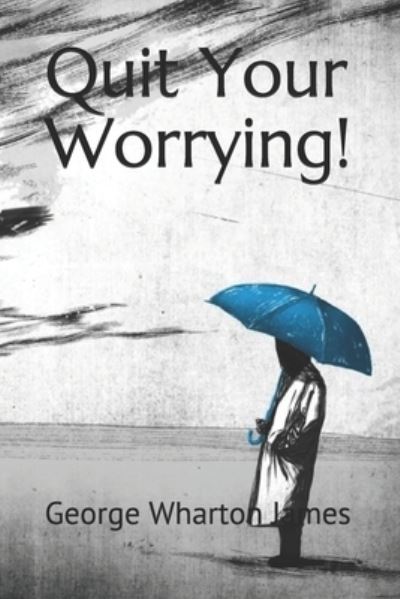 Quit Your Worrying!

George Wharton James